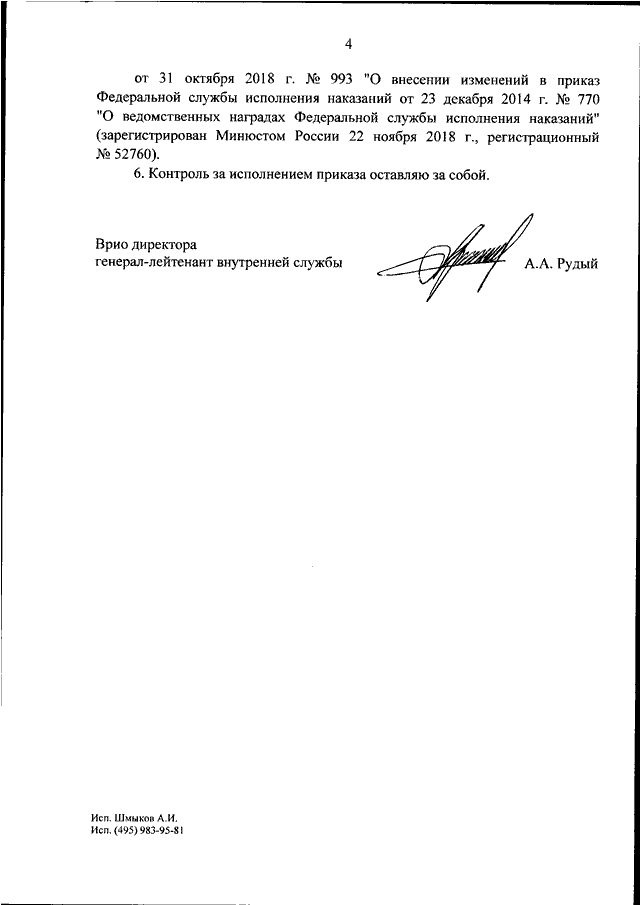 4

от 31 октября 2018 г. № 993 "О внесении изменений в приказ Федеральной службы исполнения наказаний от 23 декабря 2014 г. № 770 "О ведомственных наградах Федеральной службы исполнения наказаний" (зарегистрирован Минюстом России 22 ноября 2018 г., регистрационный № 52760).

6. Контроль за исполнением приказа оставляю за собой.

Врио директора
генерал-лейтенант внутренней службы А.А. Рудый

Исп. Шмыков А.И.
Исп. (495) 983-95-81